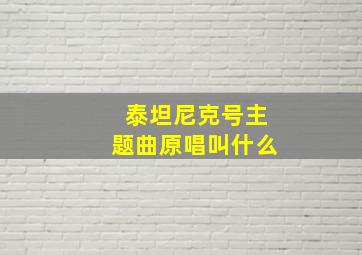 泰坦尼克号主题曲原唱叫什么